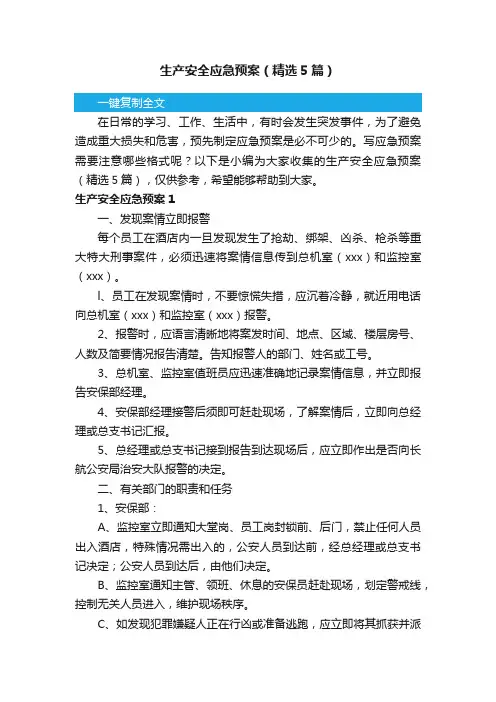 生产安全应急预案（精选5篇）

一键复制全文

在日常的学习、工作、生活中，有时会发生突发事件，为了避免造成重大损失和危害，预先制定应急预案是必不可少的。写应急预案需要注意哪些格式呢？以下是小编为大家收集的生产安全应急预案（精选5篇），仅供参考，希望能够帮助到大家。

生产安全应急预案1

一、发现案情立即报警

每个员工在酒店内一旦发现发生了抢劫、绑架、凶杀、枪杀等重大特大刑事案件，必须迅速将案情信息传到总机室（xxx）和监控室（xxx）。

l、员工在发现案情时，不要惊慌失措，应沉着冷静，就近用电话向总机室（xxx）和监控室（xxx）报警。

2、报警时，应语言清晰地将案发时间、地点、区域、楼层房号、人数及简要情况报告清楚。告知报警人的部门、姓名或工号。

3、总机室、监控室值班员应迅速准确地记录案情信息，并立即报告安保部经理。

4、安保部经理接警后须即可赶赴现场，了解案情后，立即向总经理或总支书记汇报。

5、总经理或总支书记接到报告到达现场后，应立即作出是否向长航公安局治安大队报警的决定。

二、有关部门的职责和任务

1、安保部：

A、监控室立即通知大堂岗、员工岗封锁前、后门，禁止任何人员出入酒店，特殊情况需出入的，公安人员到达前，经总经理或总支书记决定；公安人员到达后，由他们决定。

B、监控室通知主管、领班、休息的安保员赶赴现场，划定警戒线，控制无关人员进入，维护现场秩序。

C、如发现犯罪嫌疑人正在行凶或准备逃跑，应立即将其抓获并派